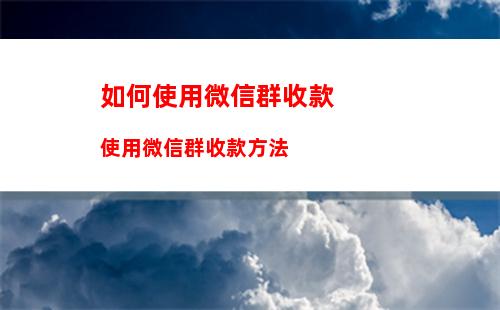 如何使用微信群收款

使用微信群收款方法